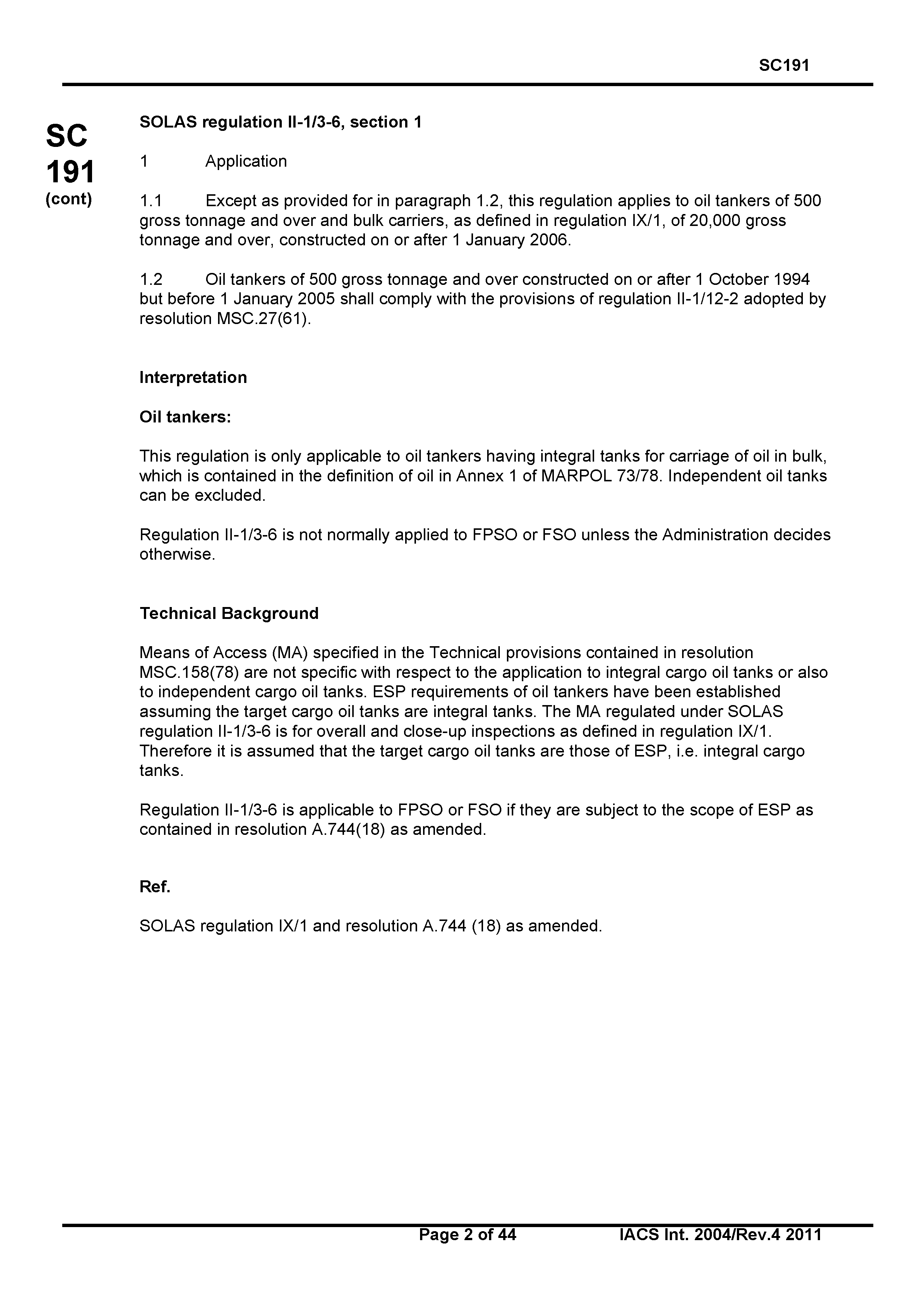 SC191

SC
191
(cont)

SOLAS regulation II-1/3-6, section 1

1 Application

1.1 Except as provided for in paragraph 1.2, this regulation applies to oil tankers of 500 gross tonnage and over and bulk carriers, as defined in regulation IX/1, of 20,000 gross tonnage and over, constructed on or after 1 January 2006.

1.2 Oil tankers of 500 gross tonnage and over constructed on or after 1 October 1994 but before 1 January 2005 shall comply with the provisions of regulation II-1/12-2 adopted by resolution MSC.27(61).

Interpretation

Oil tankers:

This regulation is only applicable to oil tankers having integral tanks for carriage of oil in bulk, which is contained in the definition of oil in Annex 1 of MARPOL 73/78. Independent oil tanks can be excluded.

Regulation II-1/3-6 is not normally applied to FPSO or FSO unless the Administration decides otherwise.

Technical Background

Means of Access (MA) specified in the Technical provisions contained in resolution MSC.158(78) are not specific with respect to the application to integral cargo oil tanks or also to independent cargo oil tanks. ESP requirements of oil tankers have been established assuming the target cargo oil tanks are integral tanks. The MA regulated under SOLAS regulation II-1/3-6 is for overall and close-up inspections as defined in regulation IX/1. Therefore it is assumed that the target cargo oil tanks are those of ESP, i.e. integral cargo tanks.

Regulation II-1/3-6 is applicable to FPSO or FSO if they are subject to the scope of ESP as contained in resolution A.744(18) as amended.

Ref.

SOLAS regulation IX/1 and resolution A.744 (18) as amended.

Page 2 of 44 IACS Int. 2004/Rev.4 2011